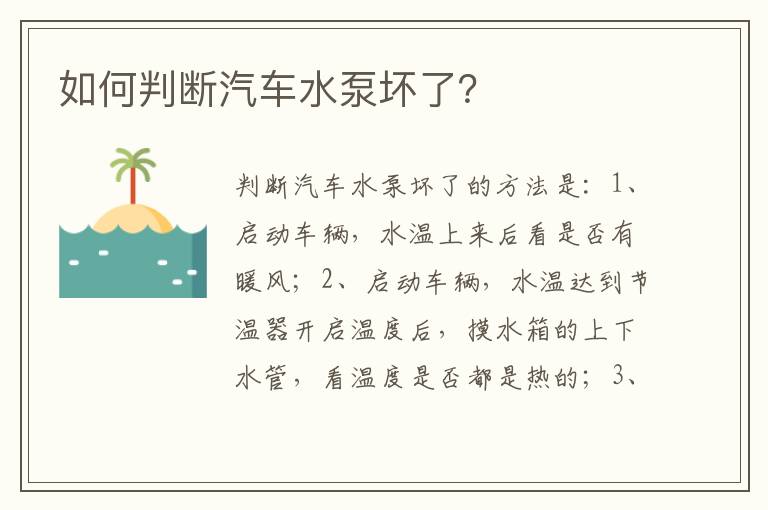 如何判断汽车水泵坏了?

判断汽车水泵坏了的方法是：1、启动车辆，水温上来后看是否有暖风；2、启动车辆，水温达到节温器开启温度后，摸水箱的上下水管，看温度是否都是热的；3、